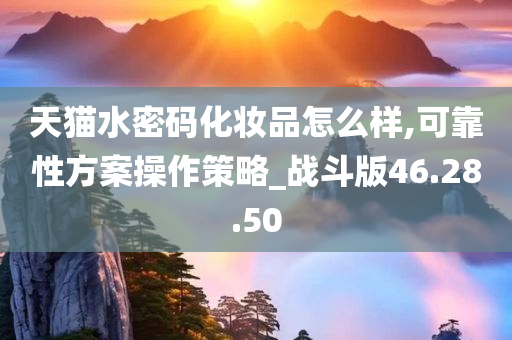 天猫水密码化妆品怎么样,可靠性方案操作策略_战斗版46.28.50